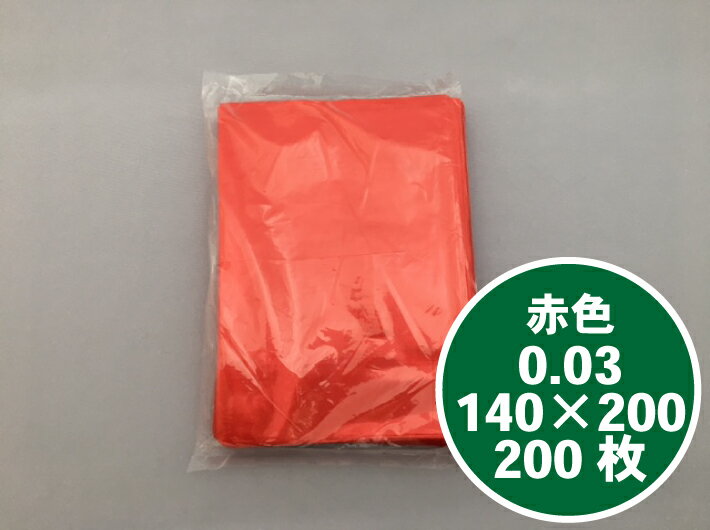 赤色
0.03
140×200
200 枚